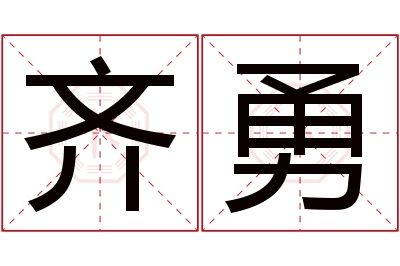 齐勇